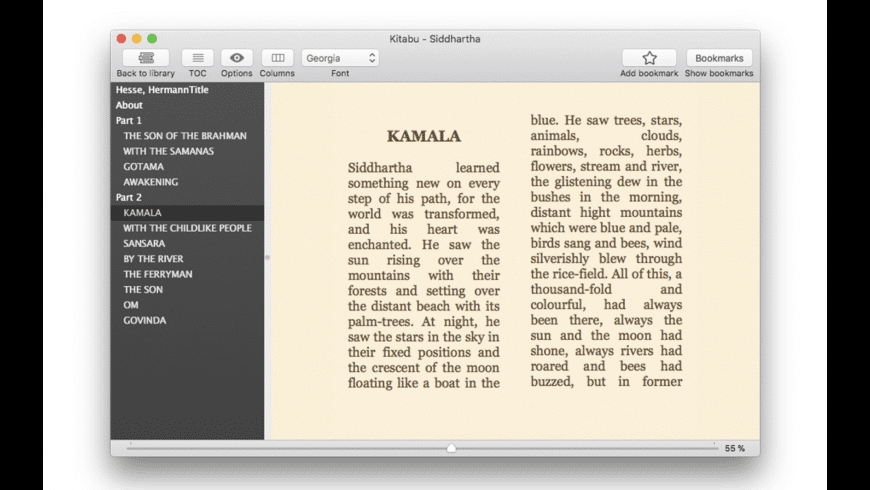 Kitabu - Siddhartha

Back to library
TOC
Options
Columns
Georgia
Font
Add bookmark
Bookmarks
Show bookmarks

Hesse, HermannTitle
About
Part 1
THE SON OF THE BRAHMAN
WITH THE SAMANAS
GOTAMA
AWAKENING
Part 2
KAMALA
WITH THE CHILDLIKE PEOPLE
SANSARA
BY THE RIVER
THE FERRYMAN
THE SON
OM
GOVINDA

KAMALA

Siddhartha learned something new on every step of his path, for the world was transformed, and his heart was enchanted. He saw the sun rising over the mountains with their forests and setting over the distant beach with its palm-trees. At night, he saw the stars in the sky in their fixed positions and the crescent of the moon floating like a boat in the

blue. He saw trees, stars, animals, clouds, rainbows, rocks, herbs, flowers, stream and river, the glistening dew in the bushes in the morning, distant hight mountains which were blue and pale, birds sang and bees, wind silverishly blew through the rice-field. All of this, a thousand-fold and colourful, had always been there, always the sun and the moon had shone, always rivers had roared and bees had buzzed, but in former

55 %